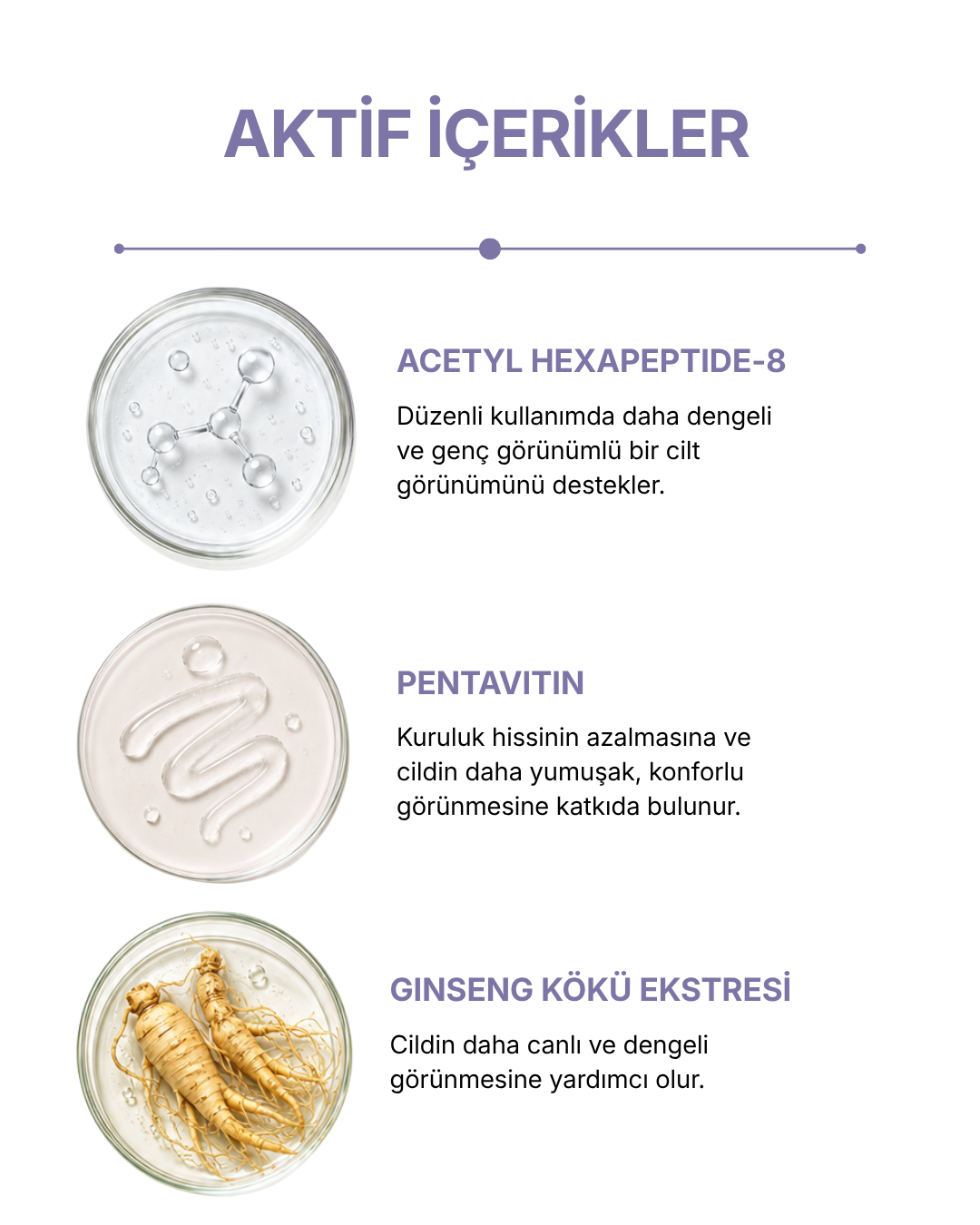 AKTİF İÇERİKLER

ACETYL HEXAPEPTIDE-8

Düzenli kullanımda daha dengeli ve genç görünümlü bir cilt görünümünü destekler.

PENTAVITIN

Kuruluk hissinin azalmasına ve cildin daha yumuşak, konforlu görünmesine katkıda bulunur.

GINSENG KÖKÜ EKSTRESİ

Cildin daha canlı ve dengeli görünmesine yardımcı olur.